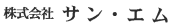 株式会社 サン・エム